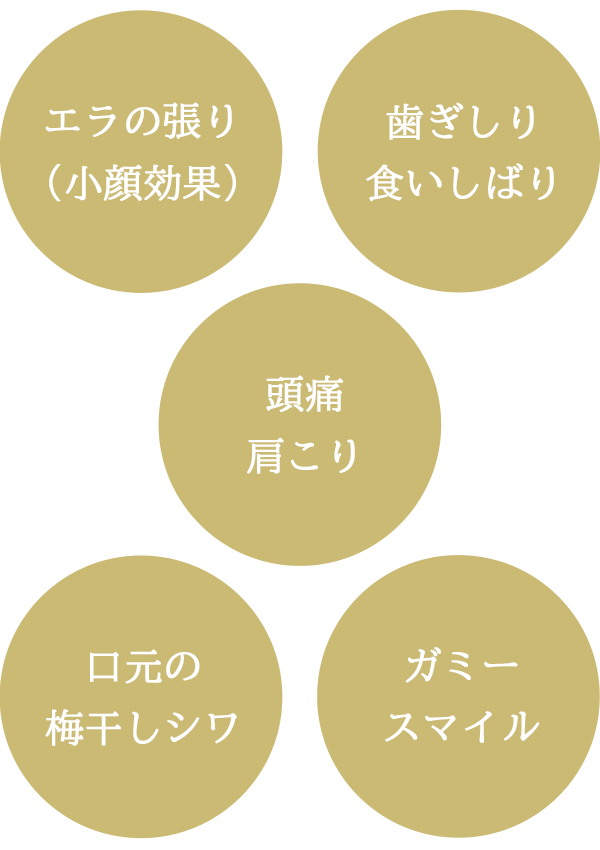 エラの張り
（小顔効果）

歯ぎしり
食いしばり

頭痛
肩こり

口元の
梅干しシワ

ガミー
スマイル